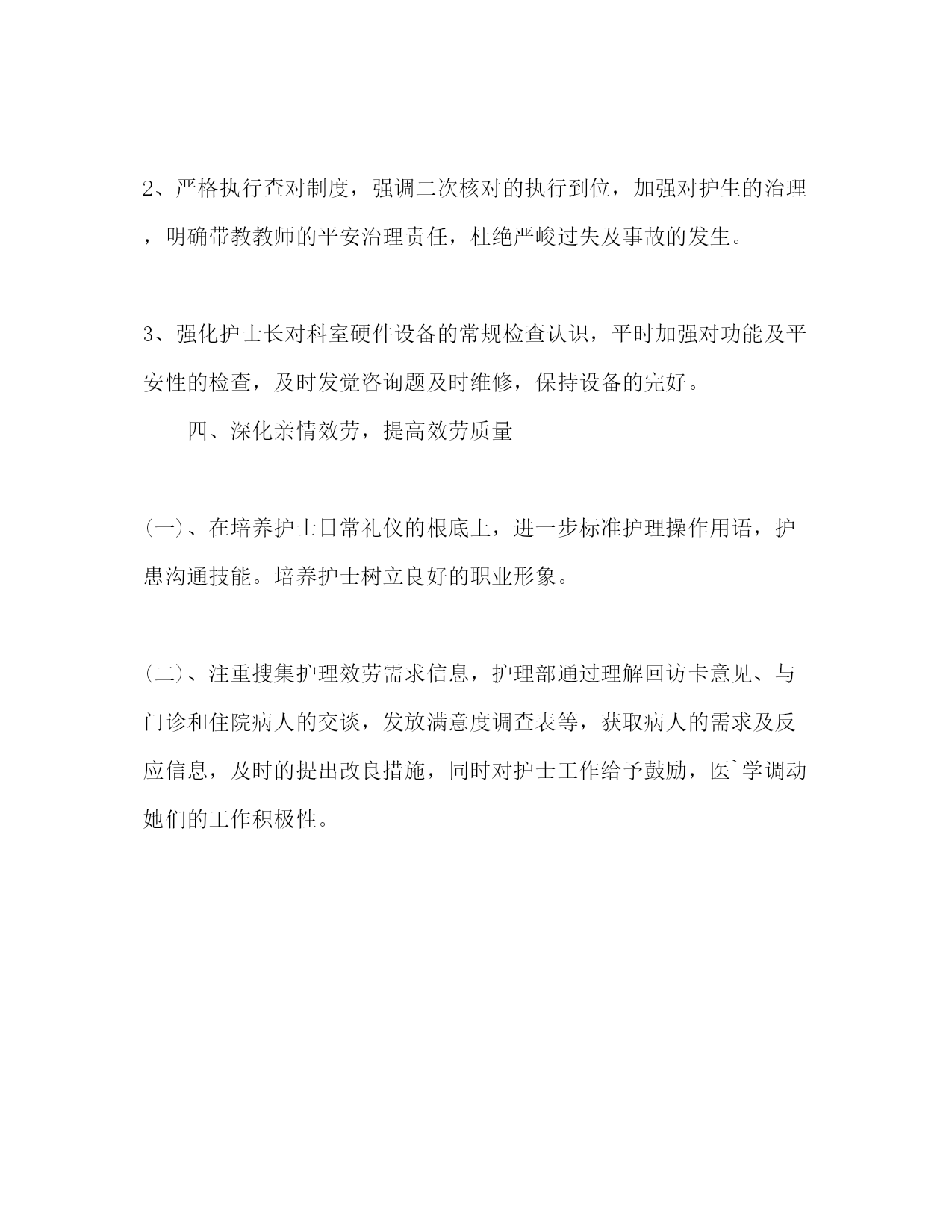 2、严格执行查对制度，强调二次核对的执行到位，加强对护生的治理，明确带教教师的平安治理责任，杜绝严峻过失及事故的发生。

3、强化护士长对科室硬件设备的常规检查认识，平时加强对功能及平安性的检查，及时发觉咨询题及时维修，保持设备的完好。

四、深化亲情效劳，提高效劳质量

(一)、在培养护士日常礼仪的根底上，进一步标准护理操作用语，护患沟通技能。培养护士树立良好的职业形象。

(二)、注重搜集护理效劳需求信息，护理部通过理解回访卡意见、与门诊和住院病人的交谈，发放满意度调查表等，获取病人的需求及反应信息，及时的提出改良措施，同时对护士工作给予鼓励，医`学调动她们的工作积极性。